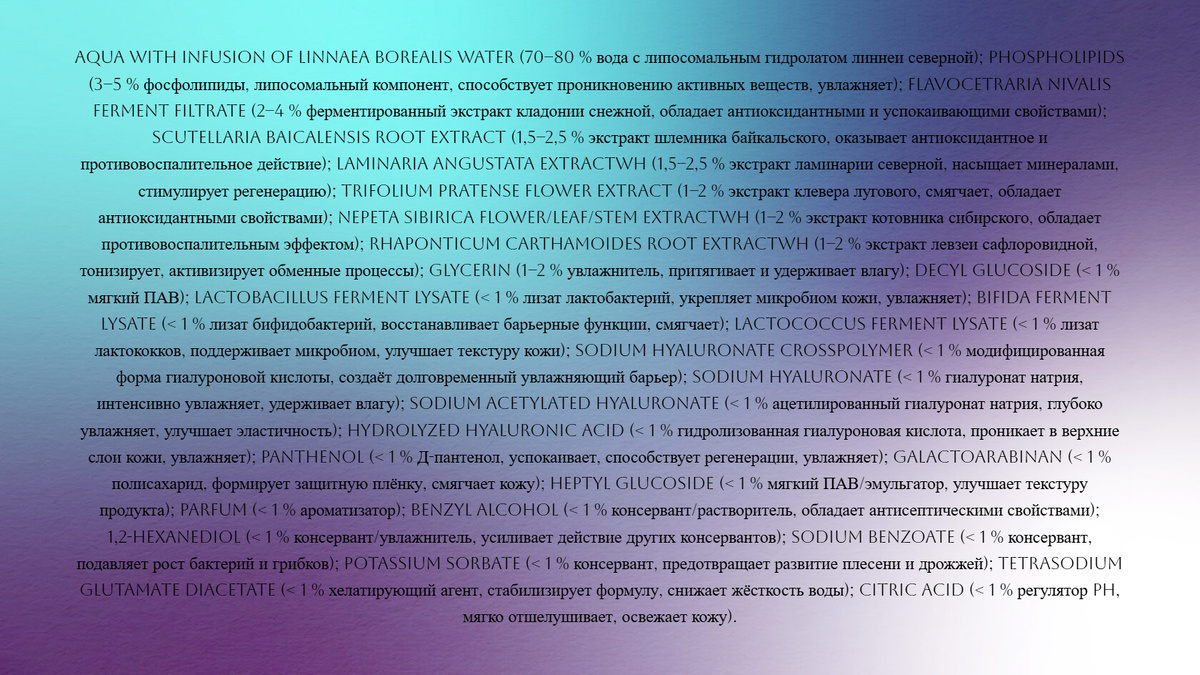 AQUA WITH INFUSION OF LINNAEA BOREALIS WATER (70–80 % вода с липосомальным гидролатом линнеи северной); PHOSPHOLIPIDS (3–5 % фосфолипиды, липосомальный компонент, способствует проникновению активных веществ, увлажняет); FLAVOCETRARIA NIVALIS FERMENT FILTRATE (2–4 % ферментированный экстракт кладонии снежной, обладает антиоксидантными и успокаивающими свойствами); SCUTELLARIA BAICALENSIS ROOT EXTRACT (1,5–2,5 % экстракт шлемника байкальского, оказывает антиоксидантное и противовоспалительное действие); LAMINARIA ANGUSTATA EXTRACTWH (1,5–2,5 % экстракт ламинарии северной, насыщает минералами, стимулирует регенерацию); TRIFOLIUM PRATENSE FLOWER EXTRACT (1–2 % экстракт клевера лугового, смягчает, обладает антиоксидантными свойствами); NEPETA SIBIRICA FLOWER/LEAF/STEM EXTRACTWH (1–2 % экстракт котовника сибирского, обладает противовоспалительным эффектом); RHAPONTICUM CARTHAMOIDES ROOT EXTRACTWH (1–2 % экстракт левзеи сафлоровидной, тонизирует, активизирует обменные процессы); GLYCERIN (1–2 % увлажнитель, притягивает и удерживает влагу); DECYL GLUCOSIDE (< 1 % мягкий ПАВ); LACTOBACILLUS FERMENT LYSATE (< 1 % лизат лактобактерий, укрепляет микробиом кожи, увлажняет); BIFIDA FERMENT LYSATE (< 1 % лизат бифидобактерий, восстанавливает барьерные функции, смягчает); LACTOCOCCUS FERMENT LYSATE (< 1 % лизат лактококков, поддерживает микробиом, улучшает текстуру кожи); SODIUM HYALURONATE CROSSPOLYMER (< 1 % модифицированная форма гиалуроновой кислоты, создаёт долговременный увлажняющий барьер); SODIUM HYALURONATE (< 1 % гиалуронат натрия, интенсивно увлажняет, удерживает влагу); SODIUM ACETYLATED HYALURONATE (< 1 % ацетилированный гиалуронат натрия, глубоко увлажняет, улучшает эластичность); HYDROLYZED HYALURONIC ACID (< 1 % гидролизованная гиалуроновая кислота, проникает в верхние слои кожи, увлажняет); PANTHENOL (< 1 % Д-пантенол, успокаивает, способствует регенерации, увлажняет); GALACTOARABINAN (< 1 % полисахарид, формирует защитную плёнку, смягчает кожу); HEPTYL GLUCOSIDE (< 1 % мягкий ПАВ/эмульгатор, улучшает текстуру продукта); PARFUM (< 1 % ароматизатор); BENZYL ALCOHOL (< 1 % консервант/растворитель, обладает антисептическими свойствами); 1,2-HEXANEDIOL (< 1 % консервант/увлажнитель, усиливает действие других консервантов); SODIUM BENZOATE (< 1 % консервант, подавляет рост бактерий и грибков); POTASSIUM SORBATE (< 1 % консервант, предотвращает развитие плесени и дрожжей); TETRASODIUM GLUTAMATE DIACETATE (< 1 % хелатирующий агент, стабилизирует формулу, снижает жёсткость воды); CITRIC ACID (< 1 % регулятор PH, мягко отшелушивает, освежает кожу).